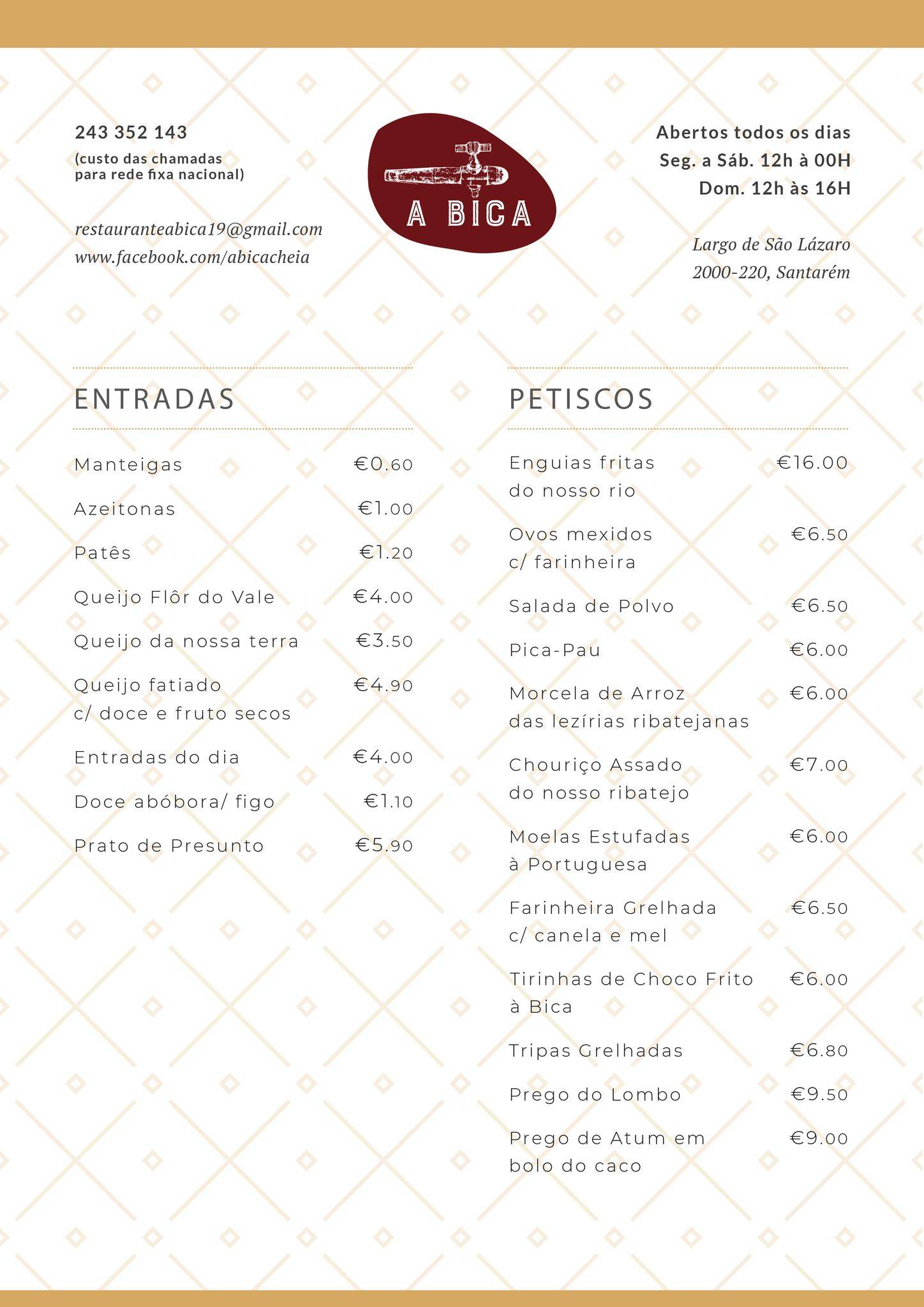 243 352 143
(custo das chamadas para rede fixa nacional)

restauranteabica19@gmail.com
www.facebook.com/abicacheia

A BICA

Abertos todos os dias
Seg. a Sáb. 12h à 00H
Dom. 12h às 16H

Largo de São Lázaro
2000-220, Santarém

ENTRADAS

| | |
|---|---|
| Manteigas | €0.60 |
| Azeitonas | €1.00 |
| Patês | €1.20 |
| Queijo Flôr do Vale | €4.00 |
| Queijo da nossa terra | €3.50 |
| Queijo fatiado c/ doce e fruto secos | €4.90 |
| Entradas do dia | €4.00 |
| Doce abóbora/ figo | €1.10 |
| Prato de Presunto | €5.90 |

PETISCOS

| | |
|---|---|
| Enguias fritas do nosso rio | €16.00 |
| Ovos mexidos c/ farinheira | €6.50 |
| Salada de Polvo | €6.50 |
| Pica-Pau | €6.00 |
| Morcela de Arroz das lezírias ribatejanas | €6.00 |
| Chouriço Assado do nosso ribatejo | €7.00 |
| Moelas Estufadas à Portuguesa | €6.00 |
| Farinheira Grelhada c/ canela e mel | €6.50 |
| Tirinhas de Choco Frito à Bica | €6.00 |
| Tripas Grelhadas | €6.80 |
| Prego do Lombo | €9.50 |
| Prego de Atum em bolo do caco | €9.00 |